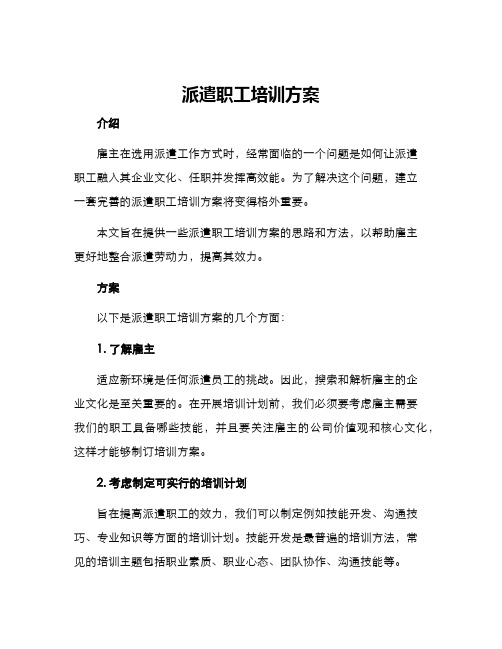 派遣职工培训方案

介绍

雇主在选用派遣工作方式时，经常面临的一个问题是如何让派遣职工融入其企业文化、任职并发挥高效能。为了解决这个问题，建立一套完善的派遣职工培训方案将变得格外重要。

本文旨在提供一些派遣职工培训方案的思路和方法，以帮助雇主更好地整合派遣劳动力，提高其效力。

方案

以下是派遣职工培训方案的几个方面：

1. 了解雇主

适应新环境是任何派遣员工的挑战。因此，搜索和解析雇主的企业文化是至关重要的。在开展培训计划前，我们必须要考虑雇主需要我们的职工具备哪些技能，并且要关注雇主的公司价值观和核心文化，这样才能够制订培训方案。

2. 考虑制定可实行的培训计划

旨在提高派遣职工的效力，我们可以制定例如技能开发、沟通技巧、专业知识等方面的培训计划。技能开发是最普遍的培训方法，常见的培训主题包括职业素质、职业心态、团队协作、沟通技能等。